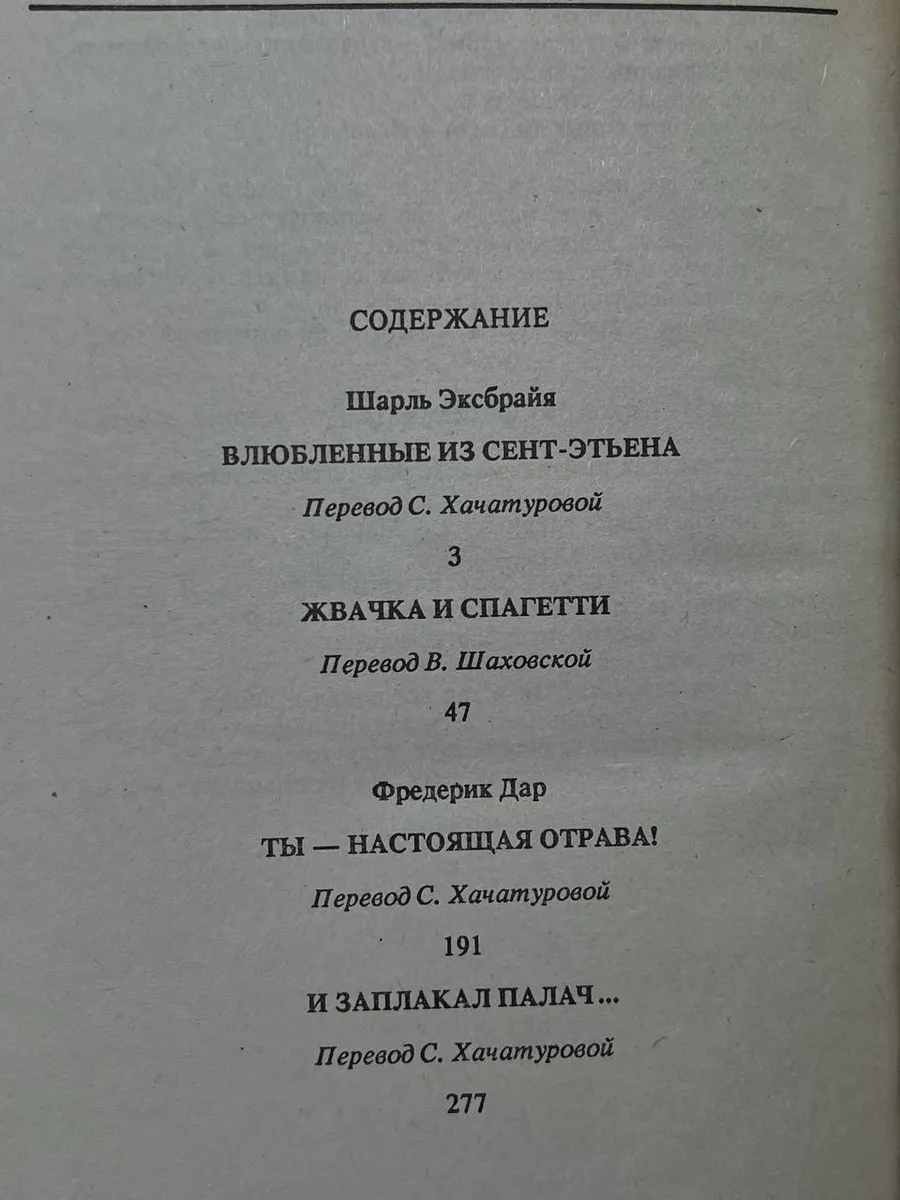 СОДЕРЖАНИЕ

Шарль Эксбрайя

ВЛЮБЛЕННЫЕ ИЗ СЕНТ-ЭТЬЕНА

Перевод С. Хачатуровой

3

ЖВАЧКА И СПАГЕТТИ

Перевод В. Шаховской

47

Фредерик Дар

ТЫ — НАСТОЯЩАЯ ОТРАВА!

Перевод С. Хачатуровой

191

И ЗАПЛАКАЛ ПАЛАЧ...

Перевод С. Хачатуровой

277